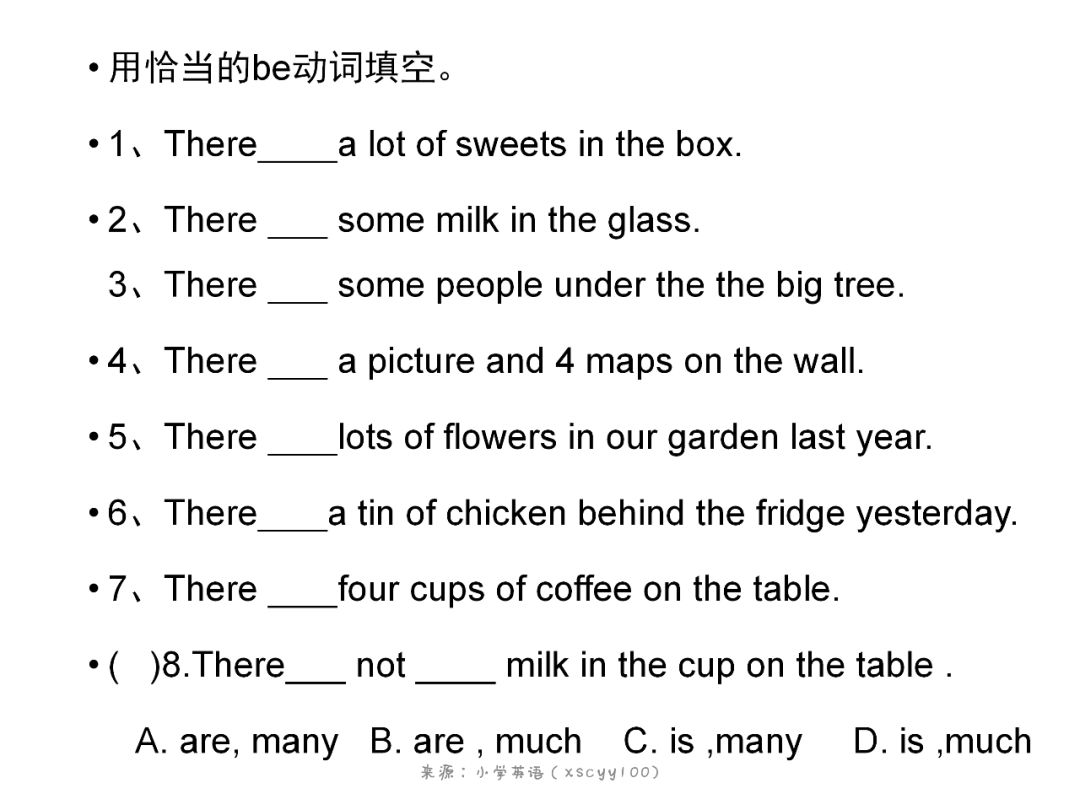 • 用恰当的be动词填空。

• 1、There____a lot of sweets in the box.

• 2、There ___ some milk in the glass.

3、There ___ some people under the the big tree.

• 4、There ___ a picture and 4 maps on the wall.

• 5、There ____lots of flowers in our garden last year.

• 6、There____a tin of chicken behind the fridge yesterday.

• 7、There ____four cups of coffee on the table.

• (   )8.There___ not ____ milk in the cup on the table .

A. are, many   B. are , much   C. is ,many   D. is ,much

来源：小学英语（xscyy100）